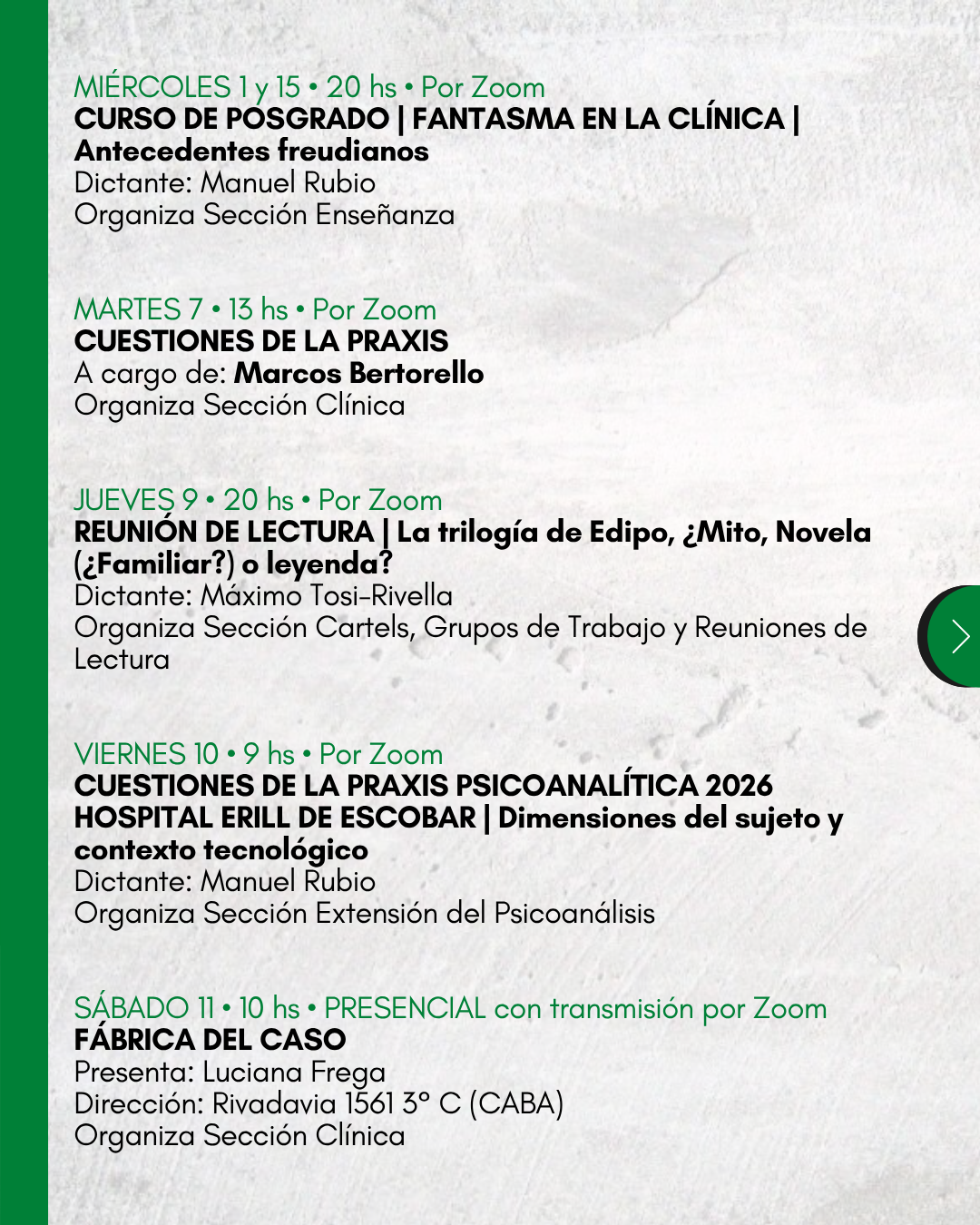 MIÉRCOLES 1 y 15 • 20 hs • Por Zoom
CURSO DE POSGRADO | FANTASMA EN LA CLÍNICA | Antecedentes freudianos
Dictante: Manuel Rubio
Organiza Sección Enseñanza

MARTES 7 • 13 hs • Por Zoom
CUESTIONES DE LA PRAXIS
A cargo de: Marcos Bertorello
Organiza Sección Clínica

JUEVES 9 • 20 hs • Por Zoom
REUNIÓN DE LECTURA | La trilogía de Edipo, ¿Mito, Novela (¿Familiar?) o leyenda?
Dictante: Máximo Tosi-Rivella
Organiza Sección Cartels, Grupos de Trabajo y Reuniones de Lectura

VIERNES 10 • 9 hs • Por Zoom
CUESTIONES DE LA PRAXIS PSICOANALÍTICA 2026 HOSPITAL ERILL DE ESCOBAR | Dimensiones del sujeto y contexto tecnológico
Dictante: Manuel Rubio
Organiza Sección Extensión del Psicoanálisis

SÁBADO 11 • 10 hs • PRESENCIAL con transmisión por Zoom
FÁBRICA DEL CASO
Presenta: Luciana Frega
Dirección: Rivadavia 1561 3° C (CABA)
Organiza Sección Clínica